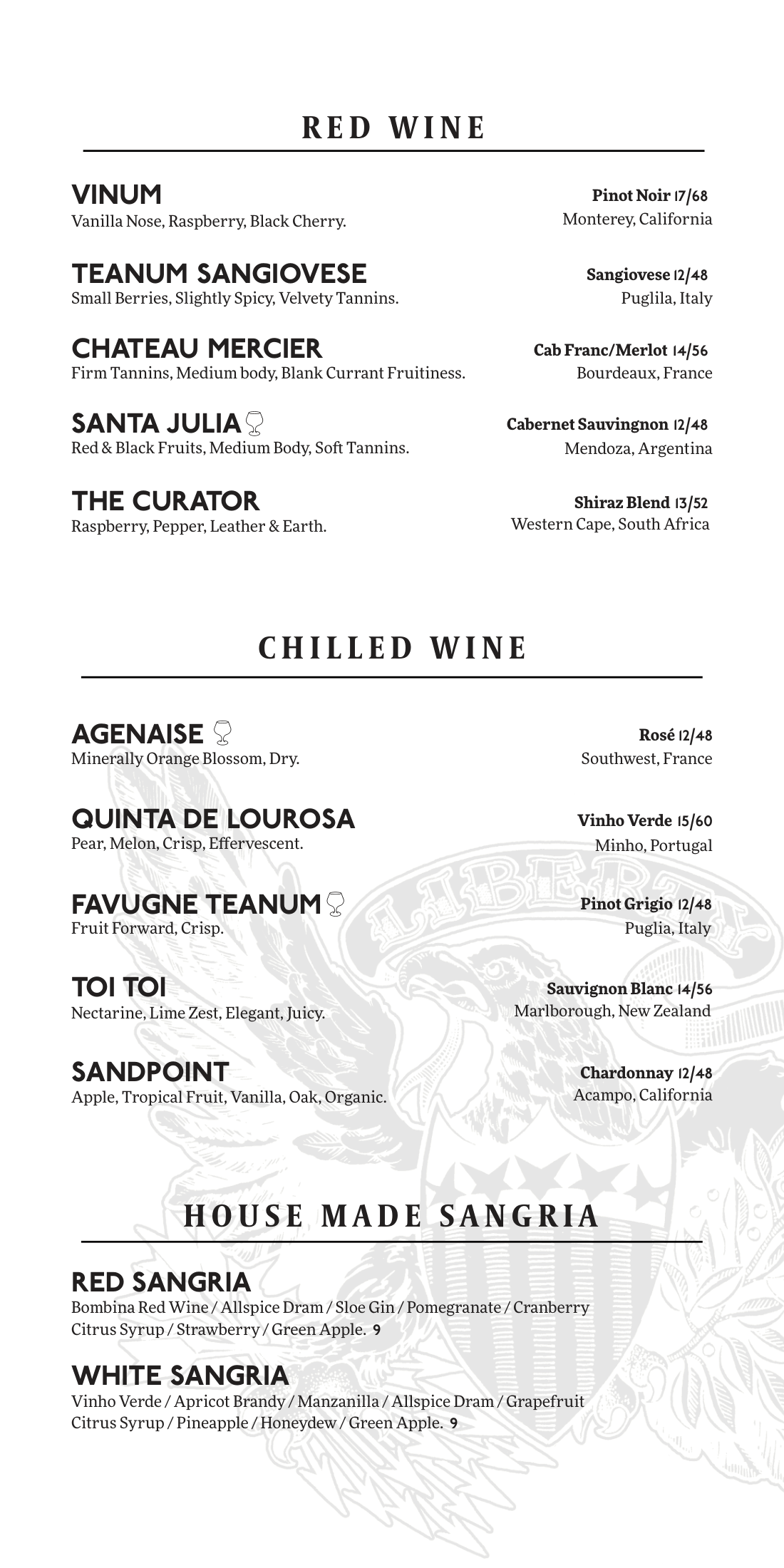 RED WINE

VINUM
Vanilla Nose, Raspberry, Black Cherry.

Pinot Noir 17/68
Monterey, California

TEANUM SANGIOVESE
Small Berries, Slightly Spicy, Velvety Tannins.

Sangiovese 12/48
Puglila, Italy

CHATEAU MERCIER
Firm Tannins, Medium body, Blank Currant Fruitiness.

Cab Franc/Merlot 14/56
Bourdeaux, France

SANTA JULIA
Red & Black Fruits, Medium Body, Soft Tannins.

Cabernet Sauvingnon 12/48
Mendoza, Argentina

THE CURATOR
Raspberry, Pepper, Leather & Earth.

Shiraz Blend 13/52
Western Cape, South Africa

CHILLED WINE

AGENAISE
Minerally Orange Blossom, Dry.

Rosé 12/48
Southwest, France

QUINTA DE LOUROSA
Pear, Melon, Crisp, Effervescent.

Vinho Verde 15/60
Minho, Portugal

FAVUGNE TEANUM
Fruit Forward, Crisp.

Pinot Grigio 12/48
Puglia, Italy

TOI TOI
Nectarine, Lime Zest, Elegant, Juicy.

Sauvignon Blanc 14/56
Marlborough, New Zealand

SANDPOINT
Apple, Tropical Fruit, Vanilla, Oak, Organic.

Chardonnay 12/48
Acampo, California

LIBERTY

HOUSE MADE SANGRIA

RED SANGRIA
Bombina Red Wine / Allspice Dram / Sloe Gin / Pomegranate / Cranberry Citrus Syrup / Strawberry / Green Apple. 9

WHITE SANGRIA
Vinho Verde / Apricot Brandy / Manzanilla / Allspice Dram / Grapefruit Citrus Syrup / Pineapple / Honeydew / Green Apple. 9